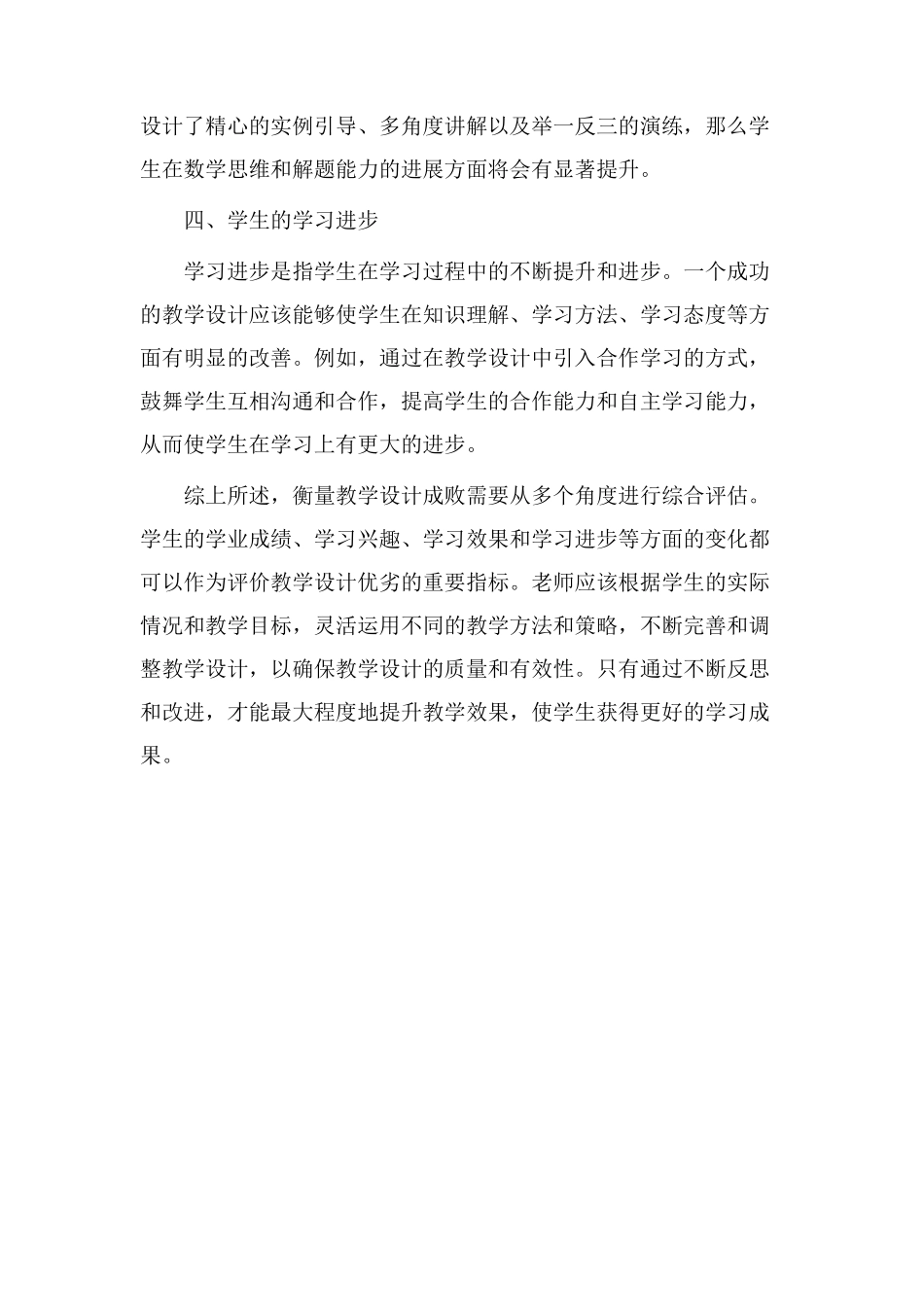 设计了精心的实例引导、多角度讲解以及举一反三的演练，那么学生在数学思维和解题能力的进展方面将会有显著提升。

四、学生的学习进步

学习进步是指学生在学习过程中的不断提升和进步。一个成功的教学设计应该能够使学生在知识理解、学习方法、学习态度等方面有明显的改善。例如，通过在教学设计中引入合作学习的方式，鼓舞学生互相沟通和合作，提高学生的合作能力和自主学习能力，从而使学生在学习上有更大的进步。

综上所述，衡量教学设计成败需要从多个角度进行综合评估。学生的学业成绩、学习兴趣、学习效果和学习进步等方面的变化都可以作为评价教学设计优劣的重要指标。老师应该根据学生的实际情况和教学目标，灵活运用不同的教学方法和策略，不断完善和调整教学设计，以确保教学设计的质量和有效性。只有通过不断反思和改进，才能最大程度地提升教学效果，使学生获得更好的学习成果。